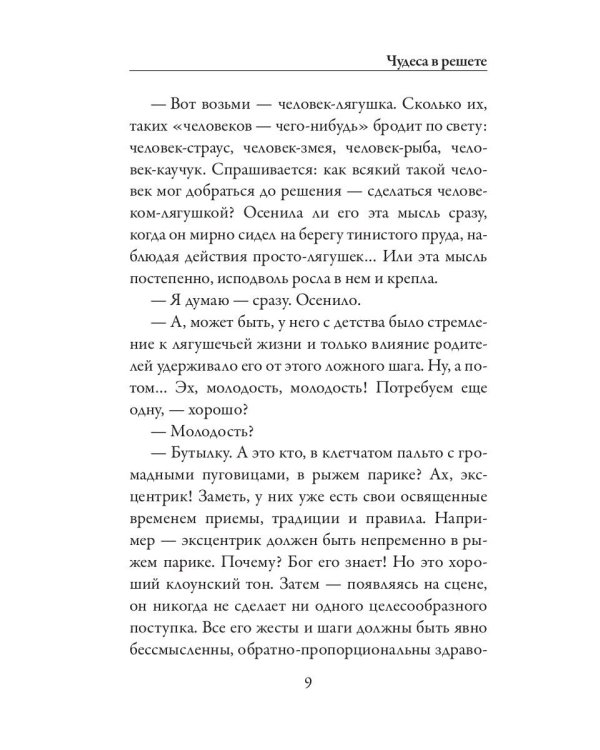 Чудеса в решете

— Вот возьми — человек-лягушка. Сколько их, таких «человеков — чего-нибудь» бродит по свету: человек-страус, человек-змея, человек-рыба, человек-каучук. Спрашивается: как всякий такой человек мог добраться до решения — сделаться человеком-лягушкой? Осенила ли его эта мысль сразу, когда он мирно сидел на берегу тинистого пруда, наблюдая действия просто-лягушек... Или эта мысль постепенно, исподволь росла в нем и крепла.

— Я думаю — сразу. Осенило.

— А, может быть, у него с детства было стремление к лягушечьей жизни и только влияние родителей удерживало его от этого ложного шага. Ну, а потом... Эх, молодость, молодость! Потребуем еще одну, — хорошо?

— Молодость?

— Бутылку. А это кто, в клетчатом пальто с громадными пуговицами, в рыжем парике? Ах, эксцентрик! Заметь, у них уже есть свои освященные временем приемы, традиции и правила. Например — эксцентрик должен быть непременно в рыжем парике. Почему? Бог его знает! Но это хороший клоунский тон. Затем — появляясь на сцене, он никогда не сделает ни одного целесообразного поступка. Все его жесты и шаги должны быть явно бессмысленны, обратно-пропорциональны здраво-

9